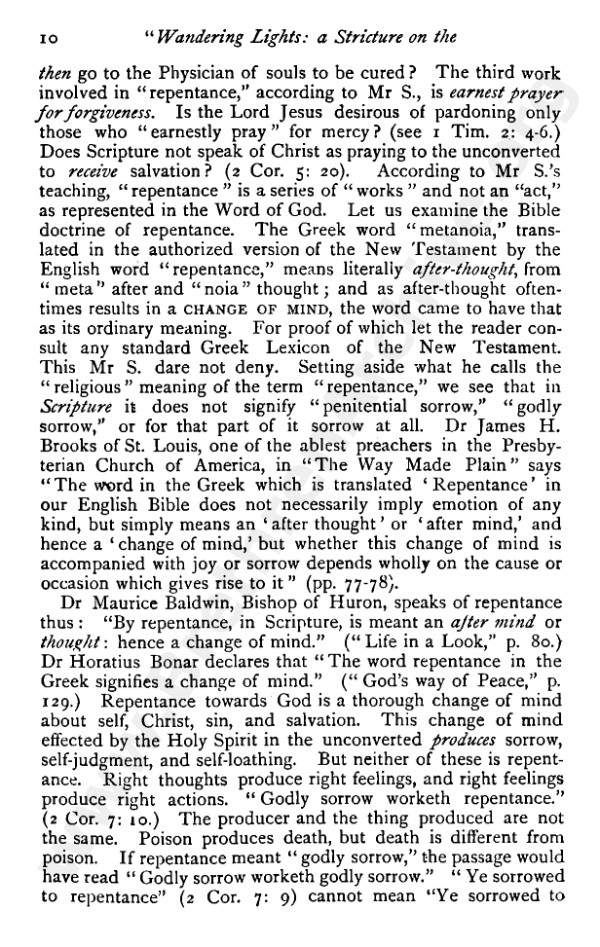 10 "Wandering Lights: a Stricture on the

then go to the Physician of souls to be cured? The third work involved in "repentance," according to Mr S., is earnest prayer for forgiveness. Is the Lord Jesus desirous of pardoning only those who "earnestly pray" for mercy? (see 1 Tim. 2: 4-6.) Does Scripture not speak of Christ as praying to the unconverted to receive salvation? (2 Cor. 5: 20). According to Mr S.'s teaching, "repentance" is a series of "works" and not an "act," as represented in the Word of God. Let us examine the Bible doctrine of repentance. The Greek word "metanoia," translated in the authorized version of the New Testament by the English word "repentance," means literally after-thought, from "meta" after and "noia" thought; and as after-thought oftentimes results in a CHANGE OF MIND, the word came to have that as its ordinary meaning. For proof of which let the reader consult any standard Greek Lexicon of the New Testament. This Mr S. dare not deny. Setting aside what he calls the "religious" meaning of the term "repentance," we see that in Scripture it does not signify "penitential sorrow," "godly sorrow," or for that part of it sorrow at all. Dr James H. Brooks of St. Louis, one of the ablest preachers in the Presbyterian Church of America, in "The Way Made Plain" says "The word in the Greek which is translated 'Repentance' in our English Bible does not necessarily imply emotion of any kind, but simply means an 'after thought' or 'after mind,' and hence a 'change of mind,' but whether this change of mind is accompanied with joy or sorrow depends wholly on the cause or occasion which gives rise to it" (pp. 77-78).

Dr Maurice Baldwin, Bishop of Huron, speaks of repentance thus: "By repentance, in Scripture, is meant an after mind or thought: hence a change of mind." ("Life in a Look," p. 80.) Dr Horatius Bonar declares that "The word repentance in the Greek signifies a change of mind." ("God's way of Peace," p. 129.) Repentance towards God is a thorough change of mind about self, Christ, sin, and salvation. This change of mind effected by the Holy Spirit in the unconverted produces sorrow, self-judgment, and self-loathing. But neither of these is repentance. Right thoughts produce right feelings, and right feelings produce right actions. "Godly sorrow worketh repentance." (2 Cor. 7: 10.) The producer and the thing produced are not the same. Poison produces death, but death is different from poison. If repentance meant "godly sorrow," the passage would have read "Godly sorrow worketh godly sorrow." "Ye sorrowed to repentance" (2 Cor. 7: 9) cannot mean "Ye sorrowed to